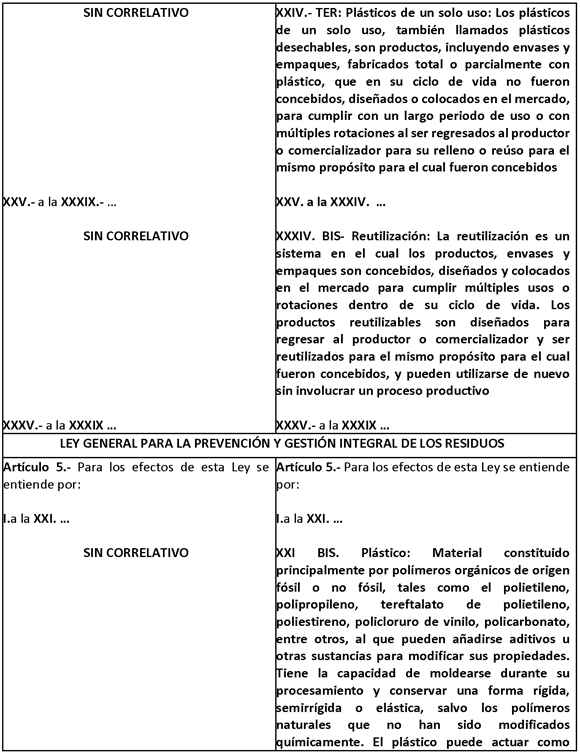 | SIN CORRELATIVO | XXIV.- TER: Plásticos de un solo uso: Los plásticos de un solo uso, también llamados plásticos desechables, son productos, incluyendo envases y empaques, fabricados total o parcialmente con plástico, que en su ciclo de vida no fueron concebidos, diseñados o colocados en el mercado, para cumplir con un largo periodo de uso o con múltiples rotaciones al ser regresados al productor o comercializador para su relleno o reúso para el mismo propósito para el cual fueron concebidos |
|---|---|
| XXV.- a la XXXIX.- … | XXV. a la XXXIV. … |
| SIN CORRELATIVO | XXXIV. BIS- Reutilización: La reutilización es un sistema en el cual los productos, envases y empaques son concebidos, diseñados y colocados en el mercado para cumplir múltiples usos o rotaciones dentro de su ciclo de vida. Los productos reutilizables son diseñados para regresar al productor o comercializador y ser reutilizados para el mismo propósito para el cual fueron concebidos, y pueden utilizarse de nuevo sin involucrar un proceso productivo |
| XXXV.- a la XXXIX … | XXXV.- a la XXXIX … |
| LEY GENERAL PARA LA PREVENCIÓN Y GESTIÓN INTEGRAL DE LOS RESIDUOS | |
| Artículo 5.- Para los efectos de esta Ley se entiende por: | Artículo 5.- Para los efectos de esta Ley se entiende por: |
| I.a la XXI. … | I.a la XXI. … |
| SIN CORRELATIVO | XXI BIS. Plástico: Material constituido principalmente por polímeros orgánicos de origen fósil o no fósil, tales como el polietileno, polipropileno, tereftalato de polietileno, poliestireno, policloruro de vinilo, policarbonato, entre otros, al que pueden añadirse aditivos u otras sustancias para modificar sus propiedades. Tiene la capacidad de moldearse durante su procesamiento y conservar una forma rígida, semirrígida o elástica, salvo los polímeros naturales que no han sido modificados químicamente. El plástico puede actuar como |